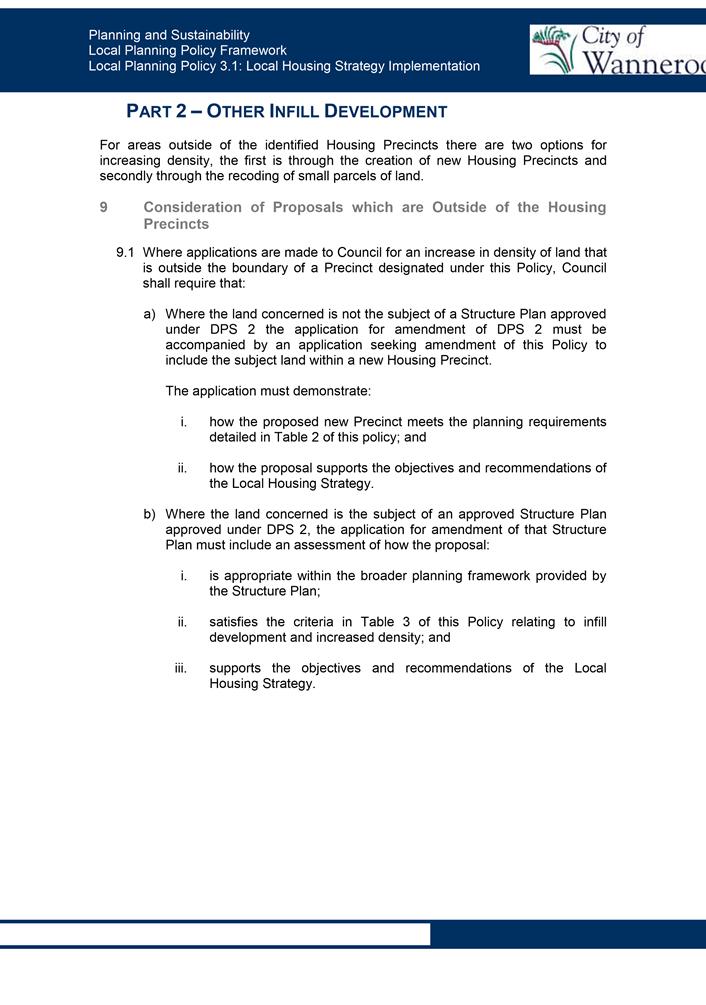 Planning and Sustainability
Local Planning Policy Framework
Local Planning Policy 3.1: Local Housing Strategy Implementation

City of Wanneroo

PART 2 – OTHER INFILL DEVELOPMENT

For areas outside of the identified Housing Precincts there are two options for increasing density, the first is through the creation of new Housing Precincts and secondly through the recoding of small parcels of land.

9 Consideration of Proposals which are Outside of the Housing Precincts

9.1 Where applications are made to Council for an increase in density of land that is outside the boundary of a Precinct designated under this Policy, Council shall require that:

a) Where the land concerned is not the subject of a Structure Plan approved under DPS 2 the application for amendment of DPS 2 must be accompanied by an application seeking amendment of this Policy to include the subject land within a new Housing Precinct.

The application must demonstrate:

i. how the proposed new Precinct meets the planning requirements detailed in Table 2 of this policy; and

ii. how the proposal supports the objectives and recommendations of the Local Housing Strategy.

b) Where the land concerned is the subject of an approved Structure Plan approved under DPS 2, the application for amendment of that Structure Plan must include an assessment of how the proposal:

i. is appropriate within the broader planning framework provided by the Structure Plan;

ii. satisfies the criteria in Table 3 of this Policy relating to infill development and increased density; and

iii. supports the objectives and recommendations of the Local Housing Strategy.